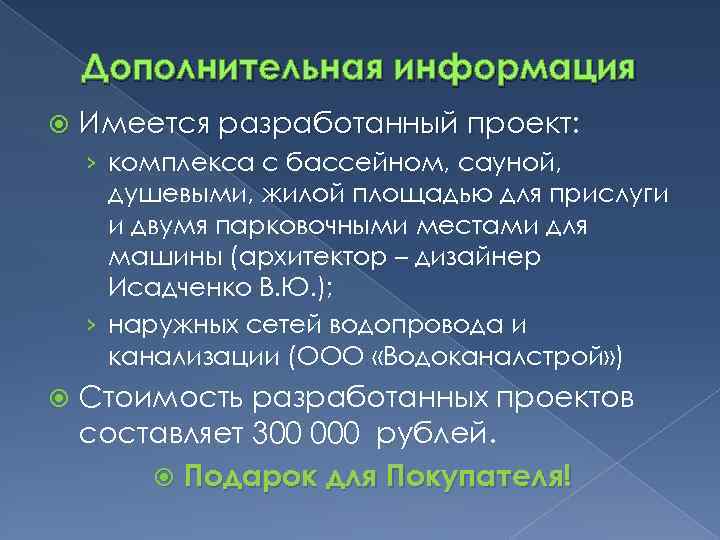 Дополнительная информация

Имеется разработанный проект:

› комплекса с бассейном, сауной, душевыми, жилой площадью для прислуги и двумя парковочными местами для машины (архитектор – дизайнер Исадченко В.Ю.);

› наружных сетей водопровода и канализации (ООО «Водоканалстрой»)

Стоимость разработанных проектов составляет 300 000 рублей.

Подарок для Покупателя!